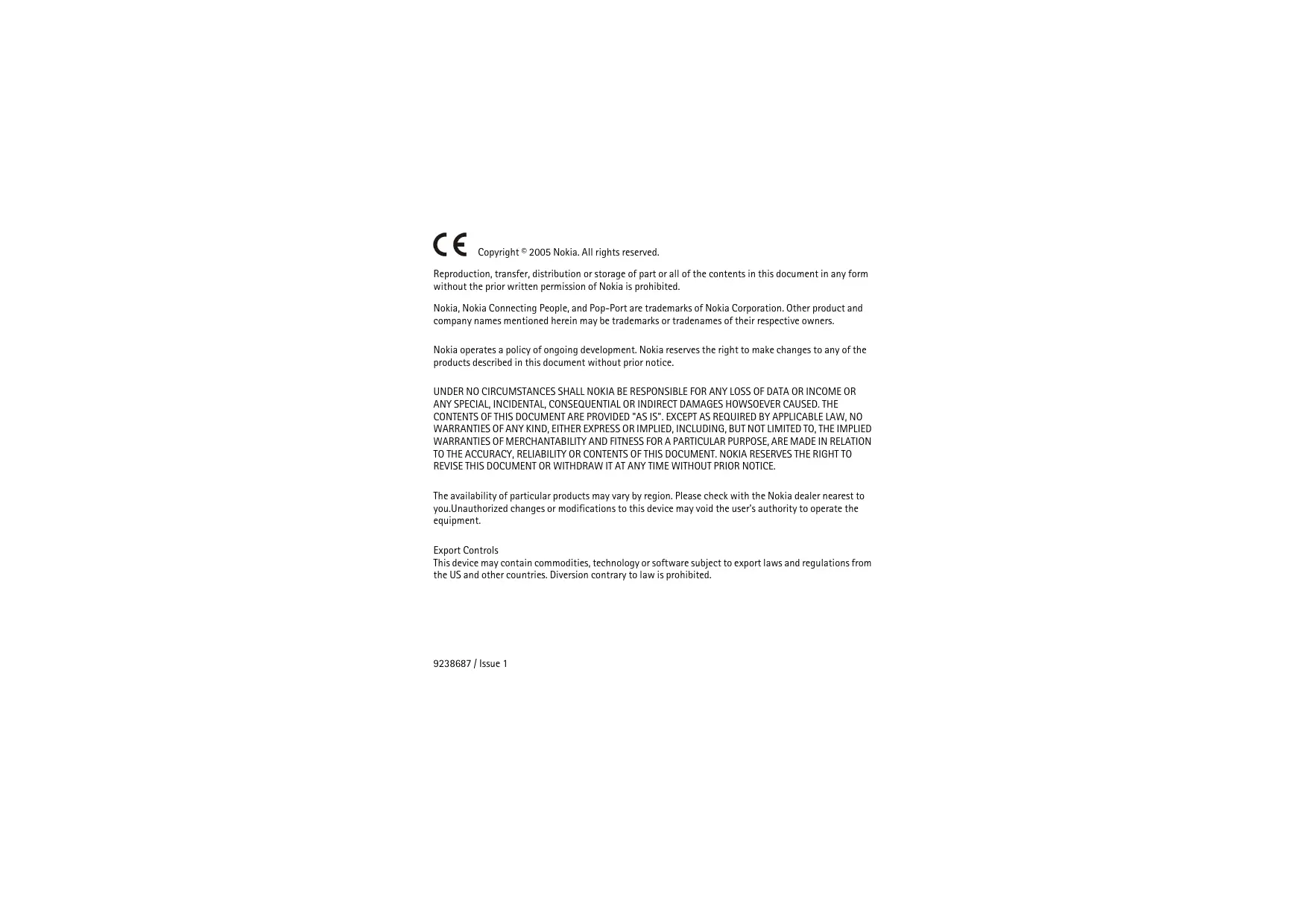 CE Copyright © 2005 Nokia. All rights reserved.

Reproduction, transfer, distribution or storage of part or all of the contents in this document in any form without the prior written permission of Nokia is prohibited.

Nokia, Nokia Connecting People, and Pop-Port are trademarks of Nokia Corporation. Other product and company names mentioned herein may be trademarks or tradenames of their respective owners.

Nokia operates a policy of ongoing development. Nokia reserves the right to make changes to any of the products described in this document without prior notice.

UNDER NO CIRCUMSTANCES SHALL NOKIA BE RESPONSIBLE FOR ANY LOSS OF DATA OR INCOME OR ANY SPECIAL, INCIDENTAL, CONSEQUENTIAL OR INDIRECT DAMAGES HOWSOEVER CAUSED. THE CONTENTS OF THIS DOCUMENT ARE PROVIDED "AS IS". EXCEPT AS REQUIRED BY APPLICABLE LAW, NO WARRANTIES OF ANY KIND, EITHER EXPRESS OR IMPLIED, INCLUDING, BUT NOT LIMITED TO, THE IMPLIED WARRANTIES OF MERCHANTABILITY AND FITNESS FOR A PARTICULAR PURPOSE, ARE MADE IN RELATION TO THE ACCURACY, RELIABILITY OR CONTENTS OF THIS DOCUMENT. NOKIA RESERVES THE RIGHT TO REVISE THIS DOCUMENT OR WITHDRAW IT AT ANY TIME WITHOUT PRIOR NOTICE.

The availability of particular products may vary by region. Please check with the Nokia dealer nearest to you.Unauthorized changes or modifications to this device may void the user's authority to operate the equipment.

Export Controls
This device may contain commodities, technology or software subject to export laws and regulations from the US and other countries. Diversion contrary to law is prohibited.

9238687 / Issue 1